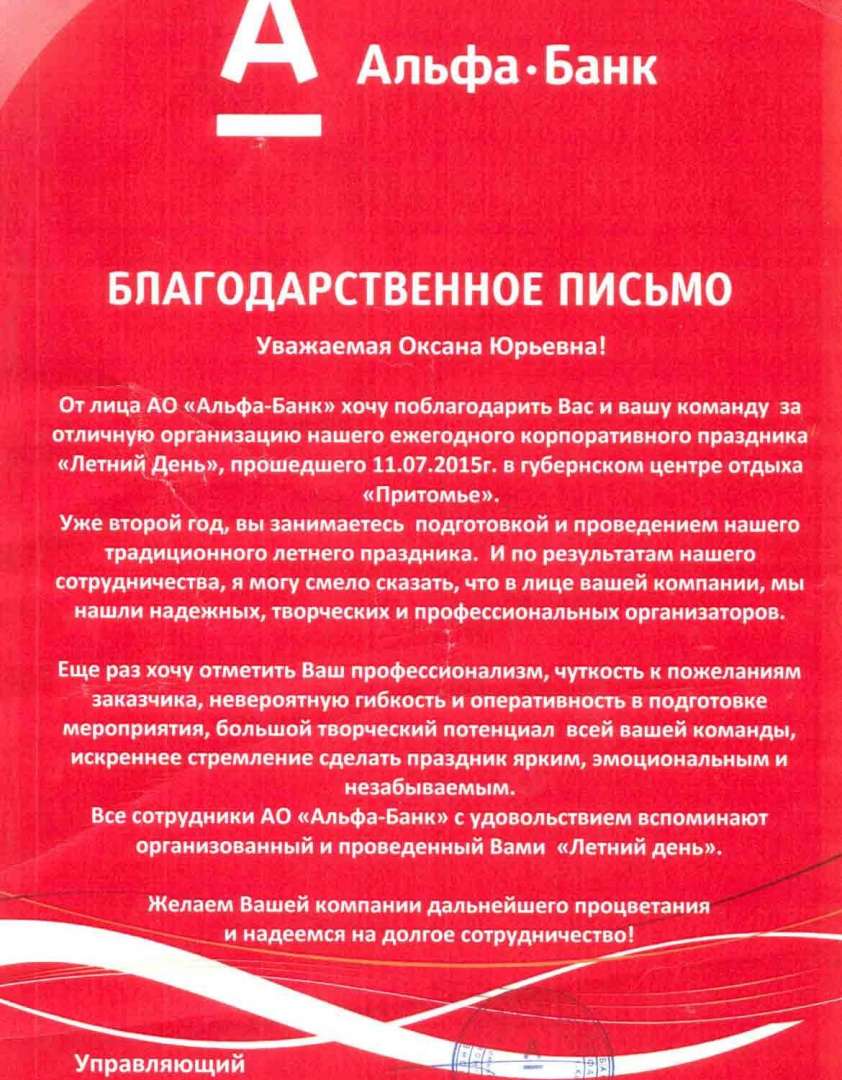 А Альфа·Банк

БЛАГОДАРСТВЕННОЕ ПИСЬМО

Уважаемая Оксана Юрьевна!

От лица АО «Альфа-Банк» хочу поблагодарить Вас и вашу команду за отличную организацию нашего ежегодного корпоративного праздника «Летний День», прошедшего 11.07.2015г. в губернском центре отдыха «Притомье».
Уже второй год, вы занимаетесь подготовкой и проведением нашего традиционного летнего праздника. И по результатам нашего сотрудничества, я могу смело сказать, что в лице вашей компании, мы нашли надежных, творческих и профессиональных организаторов.

Еще раз хочу отметить Ваш профессионализм, чуткость к пожеланиям заказчика, невероятную гибкость и оперативность в подготовке мероприятия, большой творческий потенциал всей вашей команды, искреннее стремление сделать праздник ярким, эмоциональным и незабываемым.
Все сотрудники АО «Альфа-Банк» с удовольствием вспоминают организованный и проведенный Вами «Летний день».

Желаем Вашей компании дальнейшего процветания и надеемся на долгое сотрудничество!

Управляющий